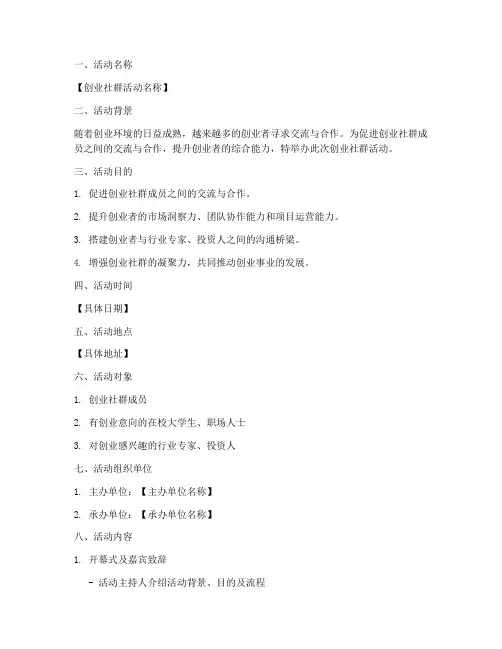 一、活动名称

【创业社群活动名称】

二、活动背景

随着创业环境的日益成熟，越来越多的创业者寻求交流与合作。为促进创业社群成员之间的交流与合作，提升创业者的综合能力，特举办此次创业社群活动。

三、活动目的

1. 促进创业社群成员之间的交流与合作。

2. 提升创业者的市场洞察力、团队协作能力和项目运营能力。

3. 搭建创业者与行业专家、投资人之间的沟通桥梁。

4. 增强创业社群的凝聚力，共同推动创业事业的发展。

四、活动时间

【具体日期】

五、活动地点

【具体地址】

六、活动对象

1. 创业社群成员

2. 有创业意向的在校大学生、职场人士

3. 对创业感兴趣的行业专家、投资人

七、活动组织单位

1. 主办单位：【主办单位名称】

2. 承办单位：【承办单位名称】

八、活动内容

1. 开幕式及嘉宾致辞

- 活动主持人介绍活动背景、目的及流程